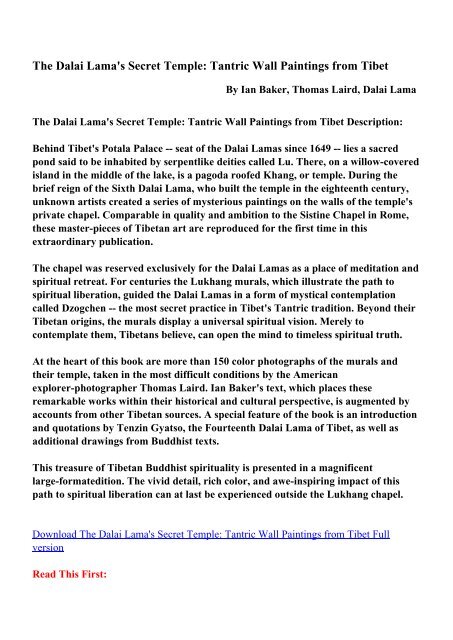 The Dalai Lama's Secret Temple: Tantric Wall Paintings from Tibet

By Ian Baker, Thomas Laird, Dalai Lama

The Dalai Lama's Secret Temple: Tantric Wall Paintings from Tibet Description:

Behind Tibet's Potala Palace -- seat of the Dalai Lamas since 1649 -- lies a sacred pond said to be inhabited by serpentlike deities called Lu. There, on a willow-covered island in the middle of the lake, is a pagoda roofed Khang, or temple. During the brief reign of the Sixth Dalai Lama, who built the temple in the eighteenth century, unknown artists created a series of mysterious paintings on the walls of the temple's private chapel. Comparable in quality and ambition to the Sistine Chapel in Rome, these master-pieces of Tibetan art are reproduced for the first time in this extraordinary publication.

The chapel was reserved exclusively for the Dalai Lamas as a place of meditation and spiritual retreat. For centuries the Lukhang murals, which illustrate the path to spiritual liberation, guided the Dalai Lamas in a form of mystical contemplation called Dzogchen -- the most secret practice in Tibet's Tantric tradition. Beyond their Tibetan origins, the murals display a universal spiritual vision. Merely to contemplate them, Tibetans believe, can open the mind to timeless spiritual truth.

At the heart of this book are more than 150 color photographs of the murals and their temple, taken in the most difficult conditions by the American explorer-photographer Thomas Laird. Ian Baker's text, which places these remarkable works within their historical and cultural perspective, is augmented by accounts from other Tibetan sources. A special feature of the book is an introduction and quotations by Tenzin Gyatso, the Fourteenth Dalai Lama of Tibet, as well as additional drawings from Buddhist texts.

This treasure of Tibetan Buddhist spirituality is presented in a magnificent large-formatedition. The vivid detail, rich color, and awe-inspiring impact of this path to spiritual liberation can at last be experienced outside the Lukhang chapel.

Download The Dalai Lama's Secret Temple: Tantric Wall Paintings from Tibet Full version

Read This First: